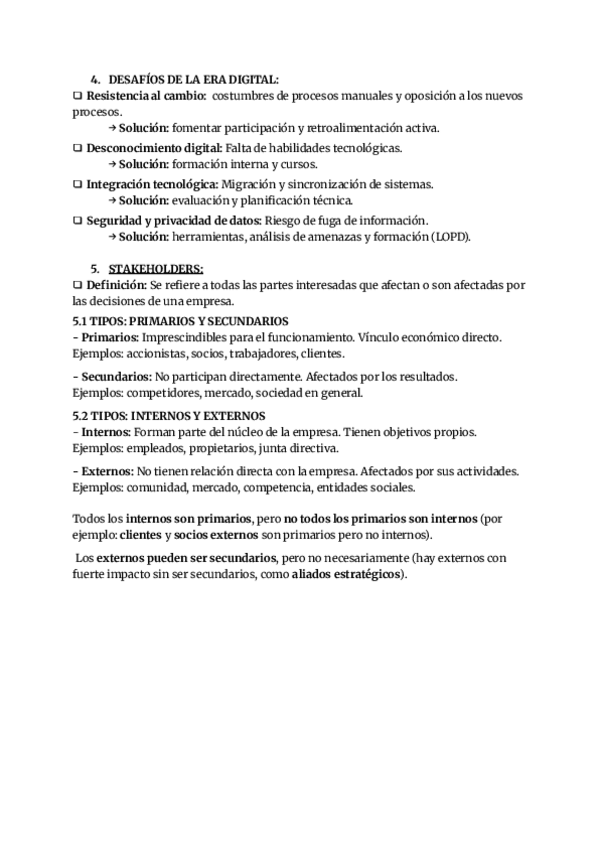 4. DESAFÍOS DE LA ERA DIGITAL:
❑ Resistencia al cambio: costumbres de procesos manuales y oposición a los nuevos procesos.
→ Solución: fomentar participación y retroalimentación activa.
❑ Desconocimiento digital: Falta de habilidades tecnológicas.
→ Solución: formación interna y cursos.
❑ Integración tecnológica: Migración y sincronización de sistemas.
→ Solución: evaluación y planificación técnica.
❑ Seguridad y privacidad de datos: Riesgo de fuga de información.
→ Solución: herramientas, análisis de amenazas y formación (LOPD).

5. STAKEHOLDERS:
❑ Definición: Se refiere a todas las partes interesadas que afectan o son afectadas por las decisiones de una empresa.
5.1 TIPOS: PRIMARIOS Y SECUNDARIOS
- Primarios: Imprescindibles para el funcionamiento. Vínculo económico directo. Ejemplos: accionistas, socios, trabajadores, clientes.

- Secundarios: No participan directamente. Afectados por los resultados. Ejemplos: competidores, mercado, sociedad en general.

5.2 TIPOS: INTERNOS Y EXTERNOS
- Internos: Forman parte del núcleo de la empresa. Tienen objetivos propios. Ejemplos: empleados, propietarios, junta directiva.

- Externos: No tienen relación directa con la empresa. Afectados por sus actividades. Ejemplos: comunidad, mercado, competencia, entidades sociales.

Todos los internos son primarios, pero no todos los primarios son internos (por ejemplo: clientes y socios externos son primarios pero no internos).

Los externos pueden ser secundarios, pero no necesariamente (hay externos con fuerte impacto sin ser secundarios, como aliados estratégicos).